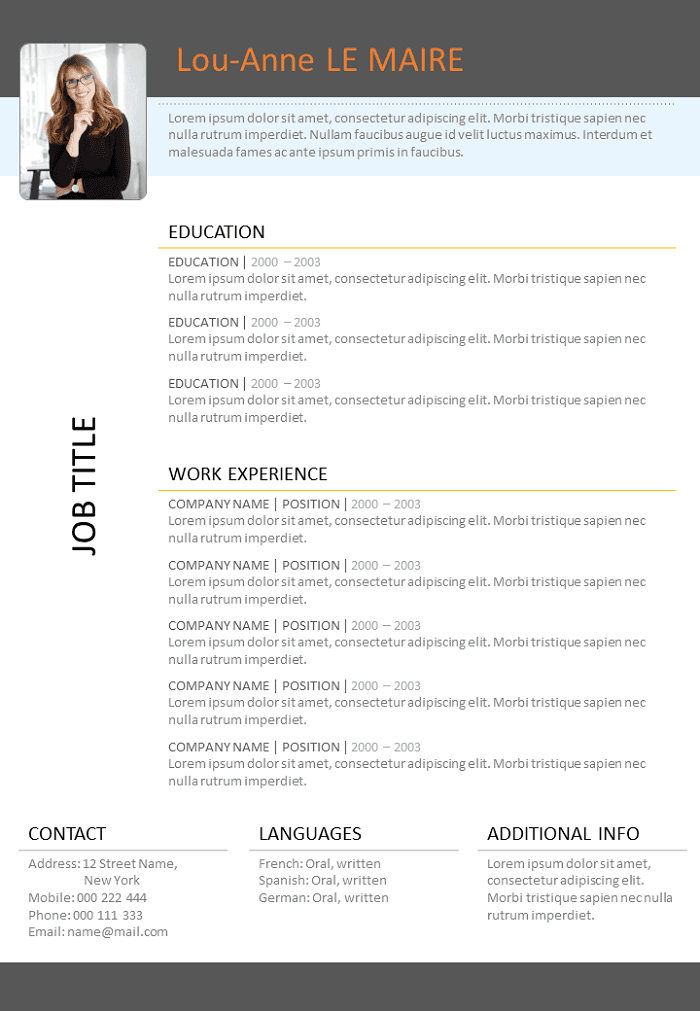 Lou-Anne LE MAIRE

Lorem ipsum dolor sit amet, consectetur adipiscing elit. Morbi tristique sapien nec nulla rutrum imperdiet. Nullam faucibus augue id velit luctus maximus. Interdum et malesuada fames ac ante ipsum primis in faucibus.

JOB TITLE

EDUCATION

EDUCATION | 2000 – 2003
Lorem ipsum dolor sit amet, consectetur adipiscing elit. Morbi tristique sapien nec nulla rutrum imperdiet.

EDUCATION | 2000 – 2003
Lorem ipsum dolor sit amet, consectetur adipiscing elit. Morbi tristique sapien nec nulla rutrum imperdiet.

EDUCATION | 2000 – 2003
Lorem ipsum dolor sit amet, consectetur adipiscing elit. Morbi tristique sapien nec nulla rutrum imperdiet.

WORK EXPERIENCE

COMPANY NAME | POSITION | 2000 – 2003
Lorem ipsum dolor sit amet, consectetur adipiscing elit. Morbi tristique sapien nec nulla rutrum imperdiet.

COMPANY NAME | POSITION | 2000 – 2003
Lorem ipsum dolor sit amet, consectetur adipiscing elit. Morbi tristique sapien nec nulla rutrum imperdiet.

COMPANY NAME | POSITION | 2000 – 2003
Lorem ipsum dolor sit amet, consectetur adipiscing elit. Morbi tristique sapien nec nulla rutrum imperdiet.

COMPANY NAME | POSITION | 2000 – 2003
Lorem ipsum dolor sit amet, consectetur adipiscing elit. Morbi tristique sapien nec nulla rutrum imperdiet.

COMPANY NAME | POSITION | 2000 – 2003
Lorem ipsum dolor sit amet, consectetur adipiscing elit. Morbi tristique sapien nec nulla rutrum imperdiet.

CONTACT

Address: 12 Street Name, New York
Mobile: 000 222 444
Phone: 000 111 333
Email: name@mail.com

LANGUAGES

French: Oral, written
Spanish: Oral, written
German: Oral, written

ADDITIONAL INFO

Lorem ipsum dolor sit amet, consectetur adipiscing elit. Morbi tristique sapien nec nulla rutrum imperdiet.